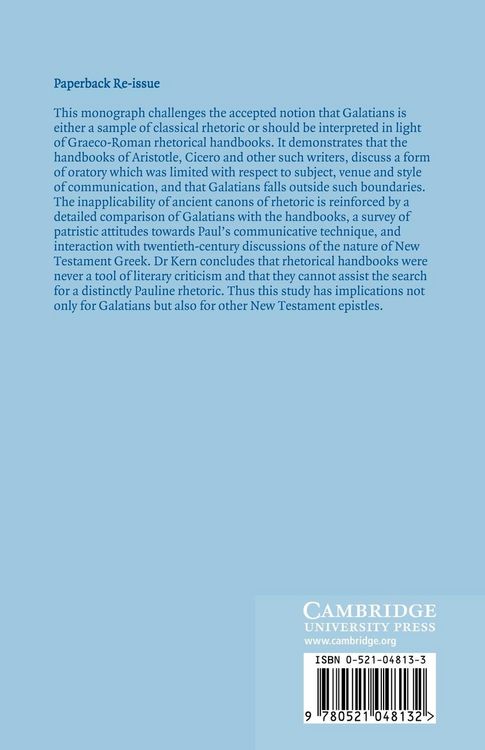 Paperback Re-issue

This monograph challenges the accepted notion that Galatians is either a sample of classical rhetoric or should be interpreted in light of Graeco-Roman rhetorical handbooks. It demonstrates that the handbooks of Aristotle, Cicero and other such writers, discuss a form of oratory which was limited with respect to subject, venue and style of communication, and that Galatians falls outside such boundaries. The inapplicability of ancient canons of rhetoric is reinforced by a detailed comparison of Galatians with the handbooks, a survey of patristic attitudes towards Paul's communicative technique, and interaction with twentieth-century discussions of the nature of New Testament Greek. Dr Kern concludes that rhetorical handbooks were never a tool of literary criticism and that they cannot assist the search for a distinctly Pauline rhetoric. Thus this study has implications not only for Galatians but also for other New Testament epistles.

CAMBRIDGE
UNIVERSITY PRESS
www.cambridge.org

ISBN 0-521-04813-3

9 780521 048132 >